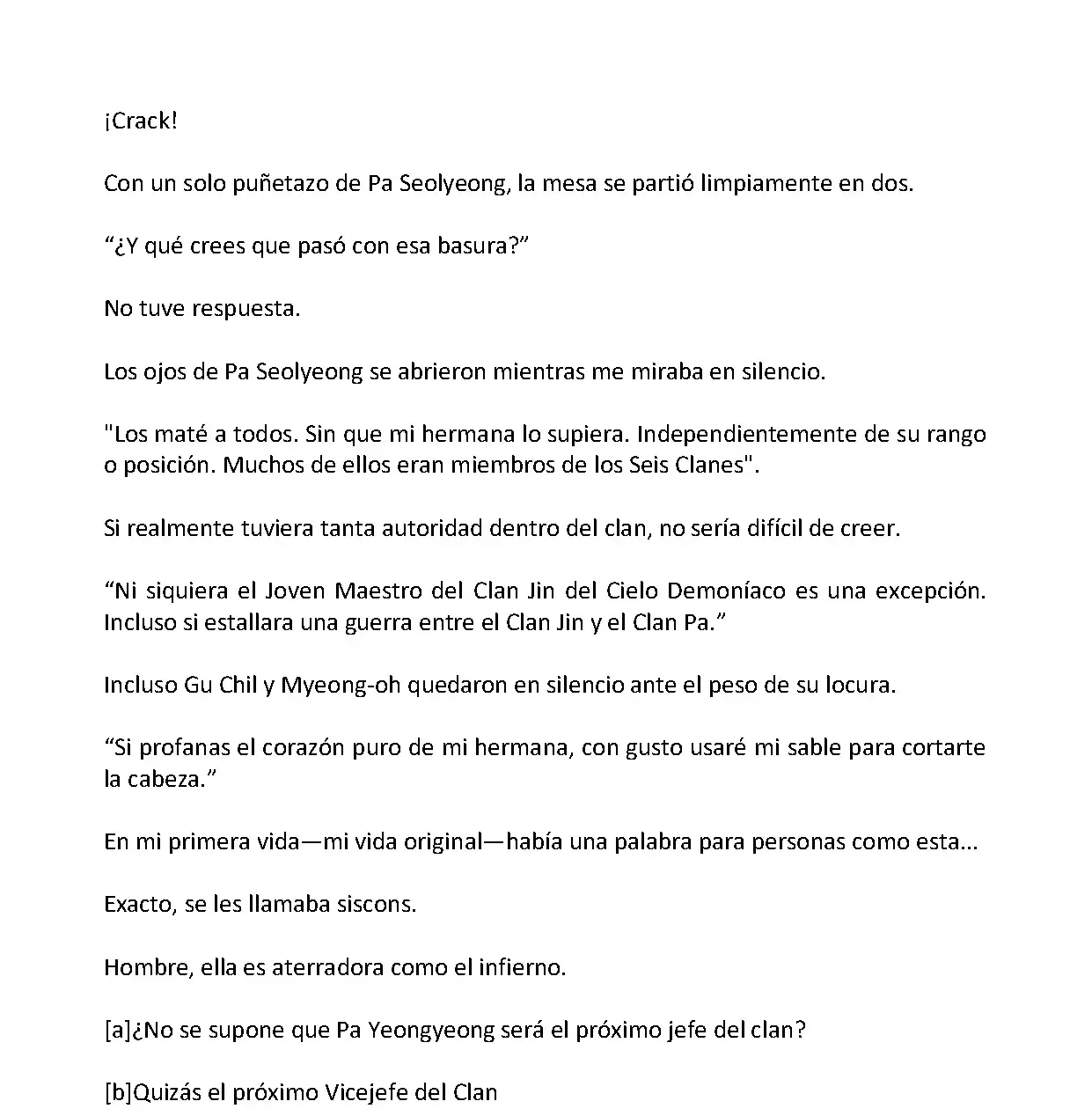 ¡Crack!

Con un solo puñetazo de Pa Seolyeong, la mesa se partió limpiamente en dos.

“¿Y qué crees que pasó con esa basura?”

No tuve respuesta.

Los ojos de Pa Seolyeong se abrieron mientras me miraba en silencio.

"Los maté a todos. Sin que mi hermana lo supiera. Independientemente de su rango o posición. Muchos de ellos eran miembros de los Seis Clanes".

Si realmente tuviera tanta autoridad dentro del clan, no sería difícil de creer.

“Ni siquiera el Joven Maestro del Clan Jin del Cielo Demoníaco es una excepción. Incluso si estallara una guerra entre el Clan Jin y el Clan Pa.”

Incluso Gu Chil y Myeong-oh quedaron en silencio ante el peso de su locura.

“Si profanas el corazón puro de mi hermana, con gusto usaré mi sable para cortarte la cabeza.”

En mi primera vida—mi vida original—había una palabra para personas como esta...

Exacto, se les llamaba siscons.

Hombre, ella es aterradora como el infierno.

[a]¿No se supone que Pa Yeongyeong será el próximo jefe del clan?

[b]Quizás el próximo Vicejefe del Clan